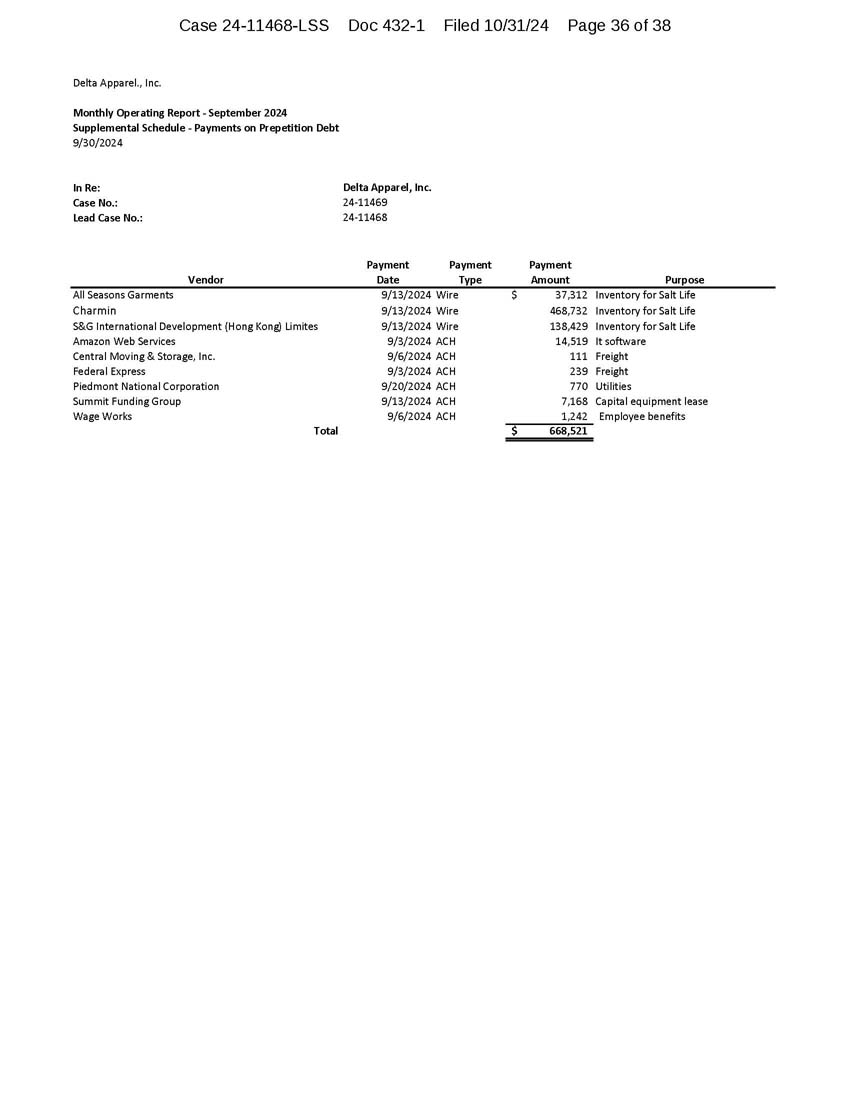 Case 24-11468-LSS Doc 432-1 Filed 10/31/24 Page 36 of 38

Delta Apparel., Inc.

Monthly Operating Report - September 2024
Supplemental Schedule - Payments on Prepetition Debt
9/30/2024

In Re: Delta Apparel, Inc.
Case No.: 24-11469
Lead Case No.: 24-11468

| Vendor | Payment Date | Payment Type | Payment Amount | Purpose |
|---|---|---|---|---|
| All Seasons Garments | 9/13/2024 | Wire | $ 37,312 | Inventory for Salt Life |
| Charmin | 9/13/2024 | Wire | 468,732 | Inventory for Salt Life |
| S&G International Development (Hong Kong) Limites | 9/13/2024 | Wire | 138,429 | Inventory for Salt Life |
| Amazon Web Services | 9/3/2024 | ACH | 14,519 | It software |
| Central Moving & Storage, Inc. | 9/6/2024 | ACH | 111 | Freight |
| Federal Express | 9/3/2024 | ACH | 239 | Freight |
| Piedmont National Corporation | 9/20/2024 | ACH | 770 | Utilities |
| Summit Funding Group | 9/13/2024 | ACH | 7,168 | Capital equipment lease |
| Wage Works | 9/6/2024 | ACH | 1,242 | Employee benefits |
| Total | | | $ 668,521 | |